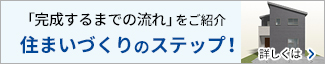 「完成するまでの流れ」をご紹介
住まいづくりのステップ！
詳しくは